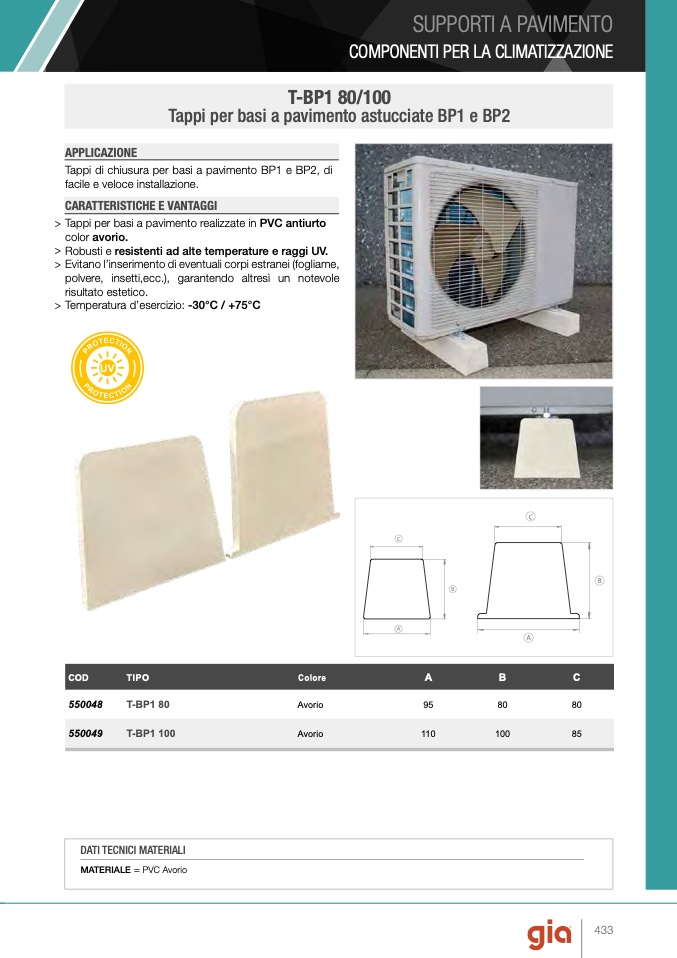 SUPPORTI A PAVIMENTO
COMPONENTI PER LA CLIMATIZZAZIONE

T-BP1 80/100
Tappi per basi a pavimento astucciate BP1 e BP2

APPLICAZIONE
Tappi di chiusura per basi a pavimento BP1 e BP2, di facile e veloce installazione.

CARATTERISTICHE E VANTAGGI
> Tappi per basi a pavimento realizzate in PVC antiurto color avorio.
> Robusti e resistenti ad alte temperature e raggi UV.
> Evitano l'inserimento di eventuali corpi estranei (fogliame, polvere, insetti,ecc.), garantendo altresì un notevole risultato estetico.
> Temperatura d'esercizio: -30°C / +75°C

PROTECTION UV PROTECTION

C B A C B A

| COD | TIPO | Colore | A | B | C |
|---|---|---|---|---|---|
| 550048 | T-BP1 80 | Avorio | 95 | 80 | 80 |
| 550049 | T-BP1 100 | Avorio | 110 | 100 | 85 |

DATI TECNICI MATERIALI
MATERIALE = PVC Avorio

gia 433